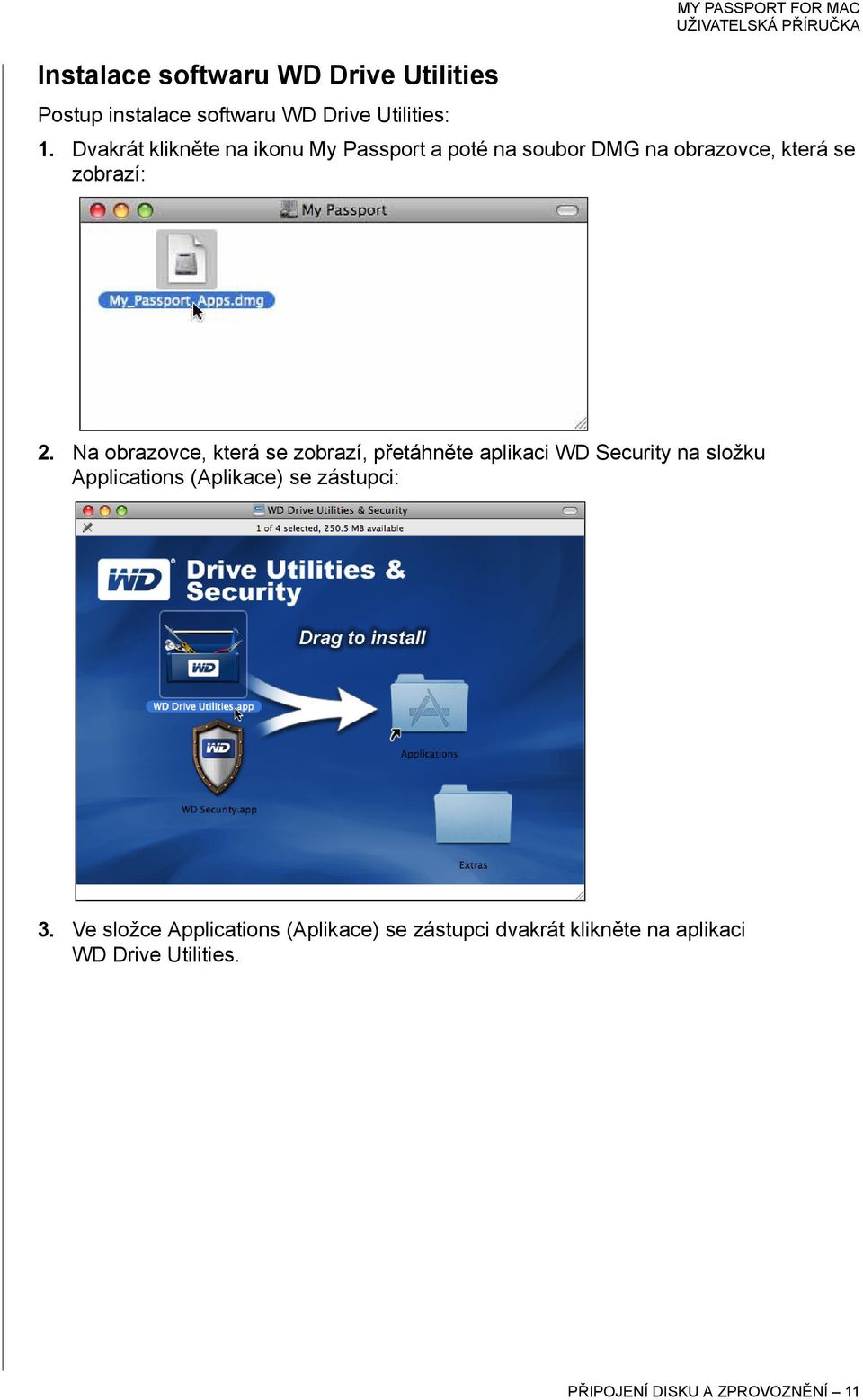 MY PASSPORT FOR MAC
UŽIVATELSKÁ PŘÍRUČKA

Instalace softwaru WD Drive Utilities

Postup instalace softwaru WD Drive Utilities:

1. Dvakrát klikněte na ikonu My Passport a poté na soubor DMG na obrazovce, která se zobrazí:

My Passport

My_Passport_Apps.dmg

2. Na obrazovce, která se zobrazí, přetáhněte aplikaci WD Security na složku Applications (Aplikace) se zástupci:

WD Drive Utilities & Security

1 of 4 selected, 250.5 MB available

WD

Drive Utilities & Security

Drag to install

WD

WD Drive Utilities.app

WD

WD Security.app

Applications

Extras

3. Ve složce Applications (Aplikace) se zástupci dvakrát klikněte na aplikaci WD Drive Utilities.

PŘIPOJENÍ DISKU A ZPROVOZNĚNÍ – 11